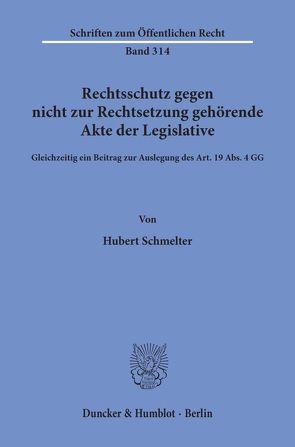 Schriften zum Öffentlichen Recht

Band 314

Rechtsschutz gegen nicht zur Rechtsetzung gehörende Akte der Legislative

Gleichzeitig ein Beitrag zur Auslegung des Art. 19 Abs. 4 GG

Von

Hubert Schmelter

Duncker & Humblot · Berlin